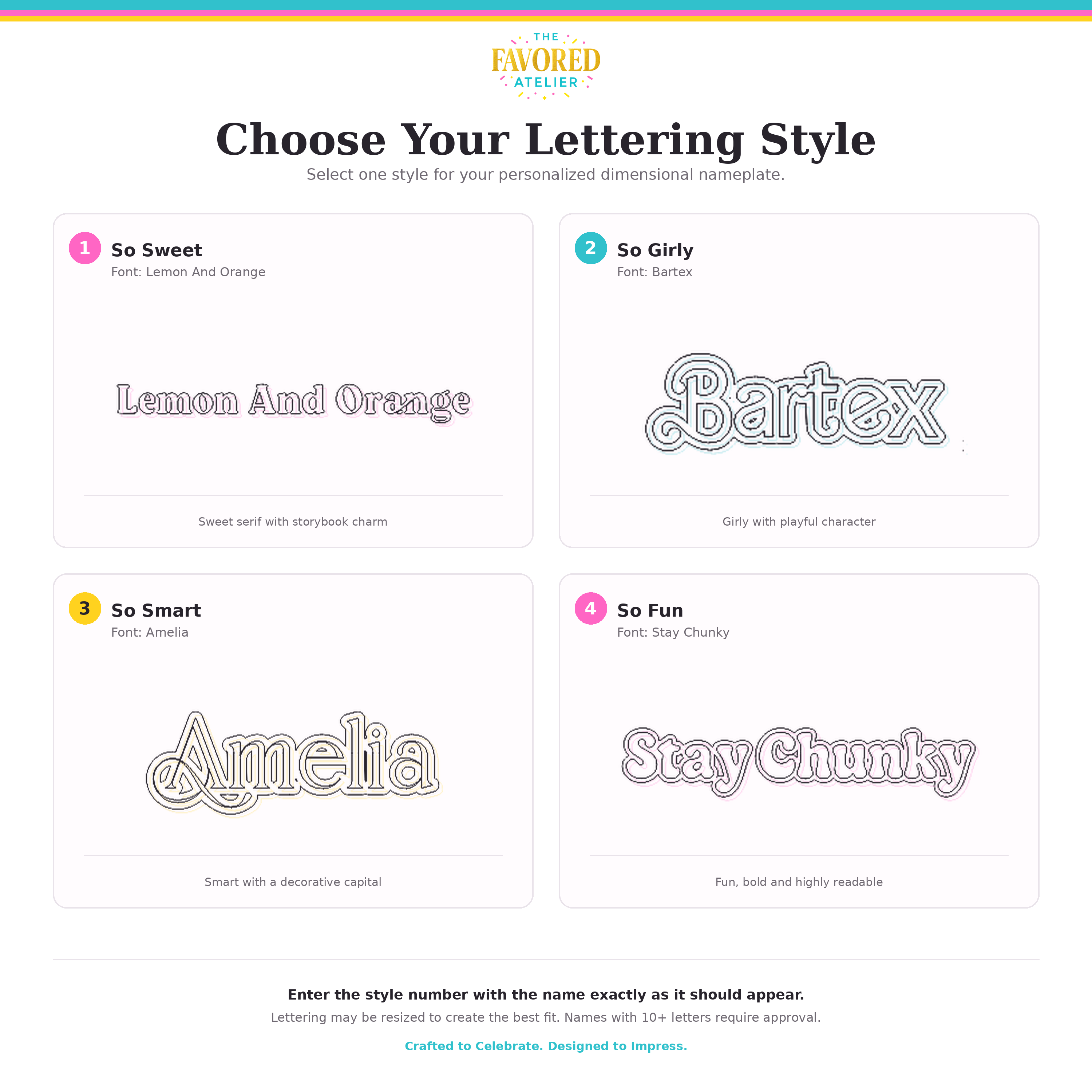 THE
FAVORED
ATELIER

Choose Your Lettering Style
Select one style for your personalized dimensional nameplate.

1 So Sweet
Font: Lemon And Orange

Lemon And Orange

Sweet serif with storybook charm

2 So Girly
Font: Bartex

Bartex

Girly with playful character

3 So Smart
Font: Amelia

Amelia

Smart with a decorative capital

4 So Fun
Font: Stay Chunky

Stay Chunky

Fun, bold and highly readable

Enter the style number with the name exactly as it should appear.
Lettering may be resized to create the best fit. Names with 10+ letters require approval.

Crafted to Celebrate. Designed to Impress.